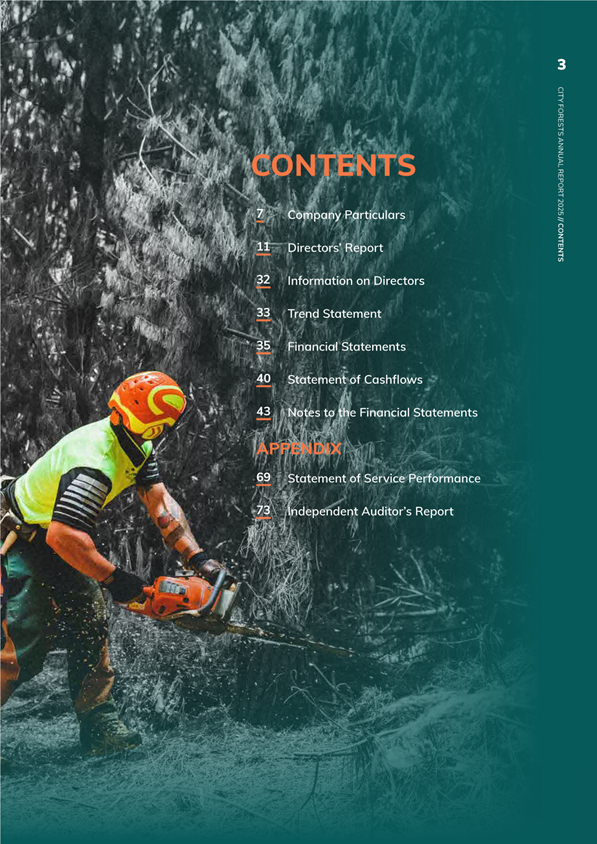 3

CITY FORESTS ANNUAL REPORT 2025 // CONTENTS

CONTENTS

7 Company Particulars

11 Directors' Report

32 Information on Directors

33 Trend Statement

35 Financial Statements

40 Statement of Cashflows

43 Notes to the Financial Statements

APPENDIX

69 Statement of Service Performance

73 Independent Auditor's Report